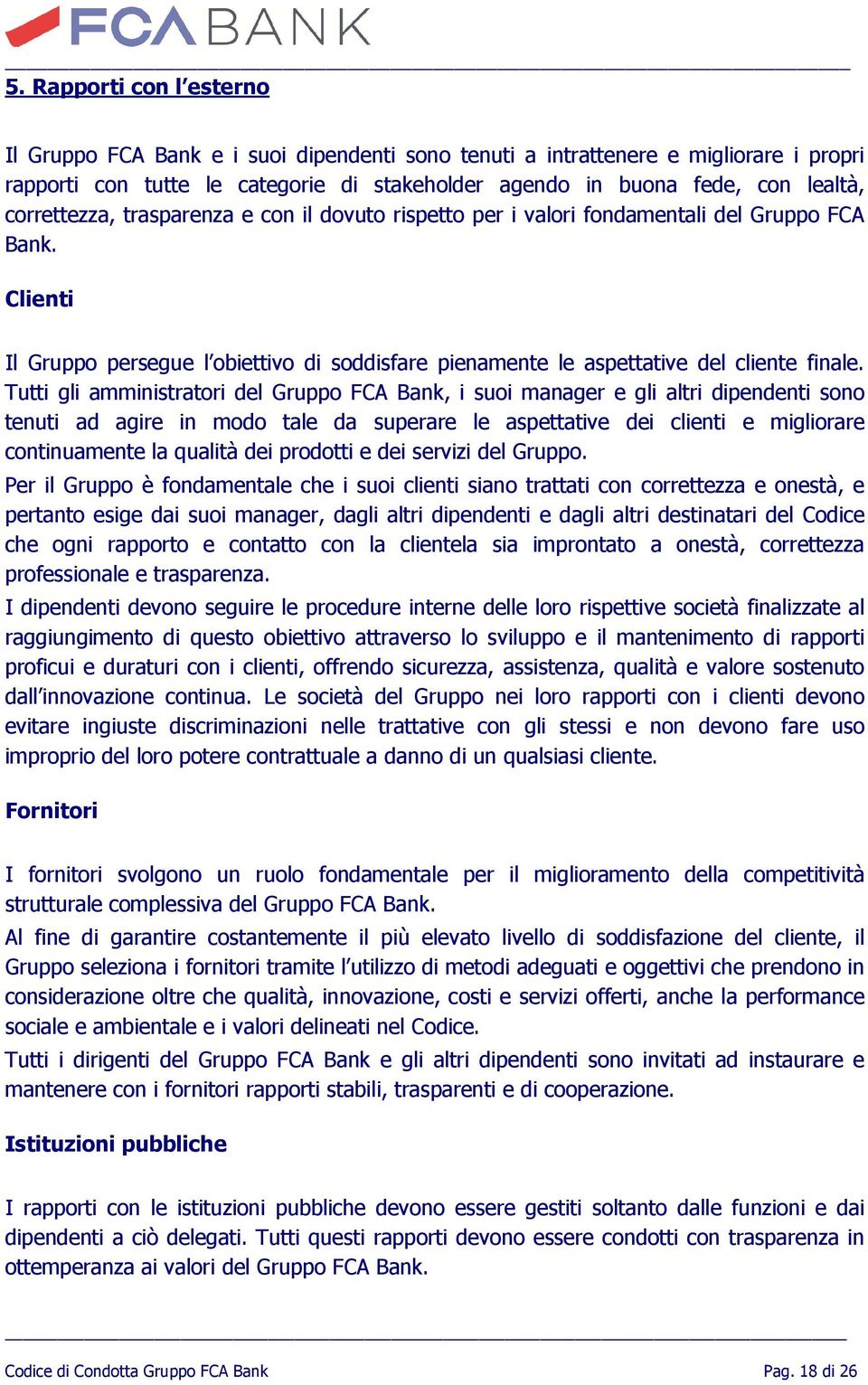 FCA BANK

5. Rapporti con l'esterno

Il Gruppo FCA Bank e i suoi dipendenti sono tenuti a intrattenere e migliorare i propri rapporti con tutte le categorie di stakeholder agendo in buona fede, con lealtà, correttezza, trasparenza e con il dovuto rispetto per i valori fondamentali del Gruppo FCA Bank.

Clienti

Il Gruppo persegue l'obiettivo di soddisfare pienamente le aspettative del cliente finale. Tutti gli amministratori del Gruppo FCA Bank, i suoi manager e gli altri dipendenti sono tenuti ad agire in modo tale da superare le aspettative dei clienti e migliorare continuamente la qualità dei prodotti e dei servizi del Gruppo.

Per il Gruppo è fondamentale che i suoi clienti siano trattati con correttezza e onestà, e pertanto esige dai suoi manager, dagli altri dipendenti e dagli altri destinatari del Codice che ogni rapporto e contatto con la clientela sia improntato a onestà, correttezza professionale e trasparenza.

I dipendenti devono seguire le procedure interne delle loro rispettive società finalizzate al raggiungimento di questo obiettivo attraverso lo sviluppo e il mantenimento di rapporti proficui e duraturi con i clienti, offrendo sicurezza, assistenza, qualità e valore sostenuto dall'innovazione continua. Le società del Gruppo nei loro rapporti con i clienti devono evitare ingiuste discriminazioni nelle trattative con gli stessi e non devono fare uso improprio del loro potere contrattuale a danno di un qualsiasi cliente.

Fornitori

I fornitori svolgono un ruolo fondamentale per il miglioramento della competitività strutturale complessiva del Gruppo FCA Bank.

Al fine di garantire costantemente il più elevato livello di soddisfazione del cliente, il Gruppo seleziona i fornitori tramite l'utilizzo di metodi adeguati e oggettivi che prendono in considerazione oltre che qualità, innovazione, costi e servizi offerti, anche la performance sociale e ambientale e i valori delineati nel Codice.

Tutti i dirigenti del Gruppo FCA Bank e gli altri dipendenti sono invitati ad instaurare e mantenere con i fornitori rapporti stabili, trasparenti e di cooperazione.

Istituzioni pubbliche

I rapporti con le istituzioni pubbliche devono essere gestiti soltanto dalle funzioni e dai dipendenti a ciò delegati. Tutti questi rapporti devono essere condotti con trasparenza in ottemperanza ai valori del Gruppo FCA Bank.

Codice di Condotta Gruppo FCA Bank

Pag. 18 di 26